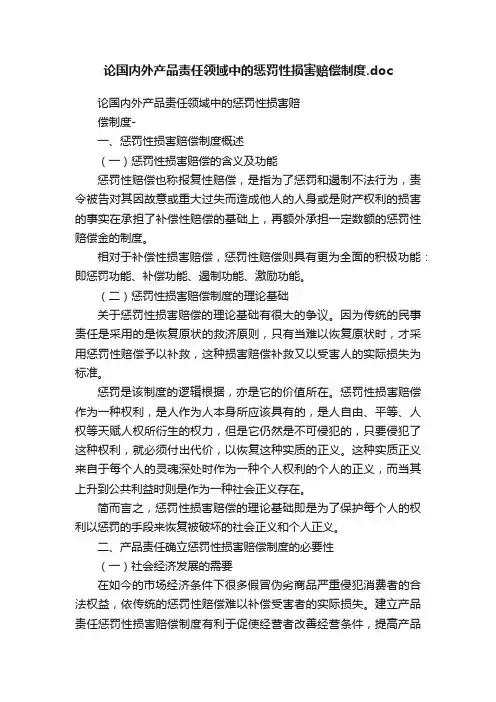 论国内外产品责任领域中的惩罚性损害赔偿制度.doc

论国内外产品责任领域中的惩罚性损害赔偿制度-

一、惩罚性损害赔偿制度概述

（一）惩罚性损害赔偿的含义及功能

惩罚性赔偿也称报复性赔偿，是指为了惩罚和遏制不法行为，责令被告对其因故意或重大过失而造成他人的人身或是财产权利的损害的事实在承担了补偿性赔偿的基础上，再额外承担一定数额的惩罚性赔偿金的制度。

相对于补偿性损害赔偿，惩罚性赔偿则具有更为全面的积极功能：即惩罚功能、补偿功能、遏制功能、激励功能。

（二）惩罚性损害赔偿制度的理论基础

关于惩罚性损害赔偿的理论基础有很大的争议。因为传统的民事责任是采用的是恢复原状的救济原则，只有当难以恢复原状时，才采用惩罚性赔偿予以补救，这种损害赔偿补救又以受害人的实际损失为标准。

惩罚是该制度的逻辑根据，亦是它的价值所在。惩罚性损害赔偿作为一种权利，是人作为人本身所应该具有的，是人自由、平等、人权等天赋人权所衍生的权力，但是它仍然是不可侵犯的，只要侵犯了这种权利，就必须付出代价，以恢复这种实质的正义。这种实质正义来自于每个人的灵魂深处时作为一种个人权利的个人的正义，而当其上升到公共利益时则是作为一种社会正义存在。

简而言之，惩罚性损害赔偿的理论基础即是为了保护每个人的权利以惩罚的手段来恢复被破坏的社会正义和个人正义。

二、产品责任确立惩罚性损害赔偿制度的必要性

（一）社会经济发展的需要

在如今的市场经济条件下很多假冒伪劣商品严重侵犯消费者的合法权益，依传统的惩罚性赔偿难以补偿受害者的实际损失。建立产品责任惩罚性损害赔偿制度有利于促使经营者改善经营条件，提高产品